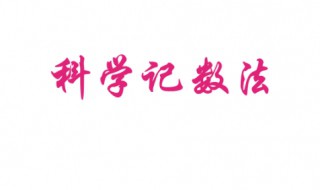 科学记数法